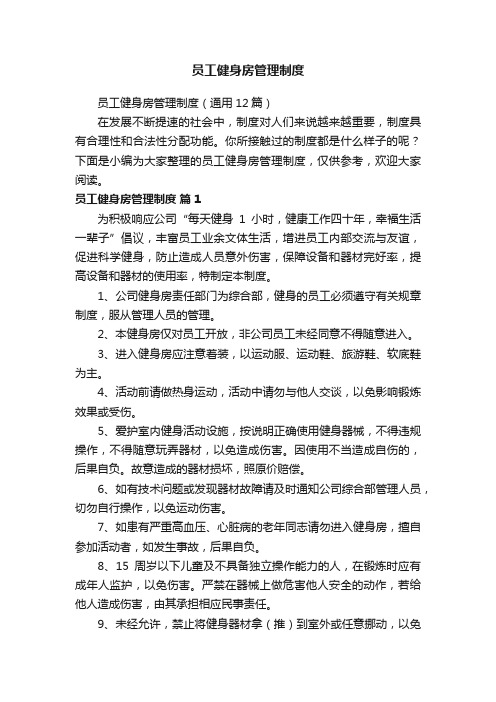 员工健身房管理制度

员工健身房管理制度（通用12篇）

在发展不断提速的社会中，制度对人们来说越来越重要，制度具有合理性和合法性分配功能。你所接触过的制度都是什么样子的呢？下面是小编为大家整理的员工健身房管理制度，仅供参考，欢迎大家阅读。

员工健身房管理制度 篇1

为积极响应公司“每天健身 1 小时，健康工作四十年，幸福生活一辈子”倡议，丰富员工业余文体生活，增进员工内部交流与友谊，促进科学健身，防止造成人员意外伤害，保障设备和器材完好率，提高设备和器材的使用率，特制定本制度。

1、公司健身房责任部门为综合部，健身的员工必须遵守有关规章制度，服从管理人员的管理。

2、本健身房仅对员工开放，非公司员工未经同意不得随意进入。

3、进入健身房应注意着装，以运动服、运动鞋、旅游鞋、软底鞋为主。

4、活动前请做热身运动，活动中请勿与他人交谈，以免影响锻炼效果或受伤。

5、爱护室内健身活动设施，按说明正确使用健身器械，不得违规操作，不得随意玩弄器材，以免造成伤害。因使用不当造成自伤的，后果自负。故意造成的器材损坏，照原价赔偿。

6、如有技术问题或发现器材故障请及时通知公司综合部管理人员，切勿自行操作，以免运动伤害。

7、如患有严重高血压、心脏病的老年同志请勿进入健身房，擅自参加活动者，如发生事故，后果自负。

8、15 周岁以下儿童及不具备独立操作能力的人，在锻炼时应有成年人监护，以免伤害。严禁在器械上做危害他人安全的动作，若给他人造成伤害，由其承担相应民事责任。

9、未经允许，禁止将健身器材拿（推）到室外或任意挪动，以免